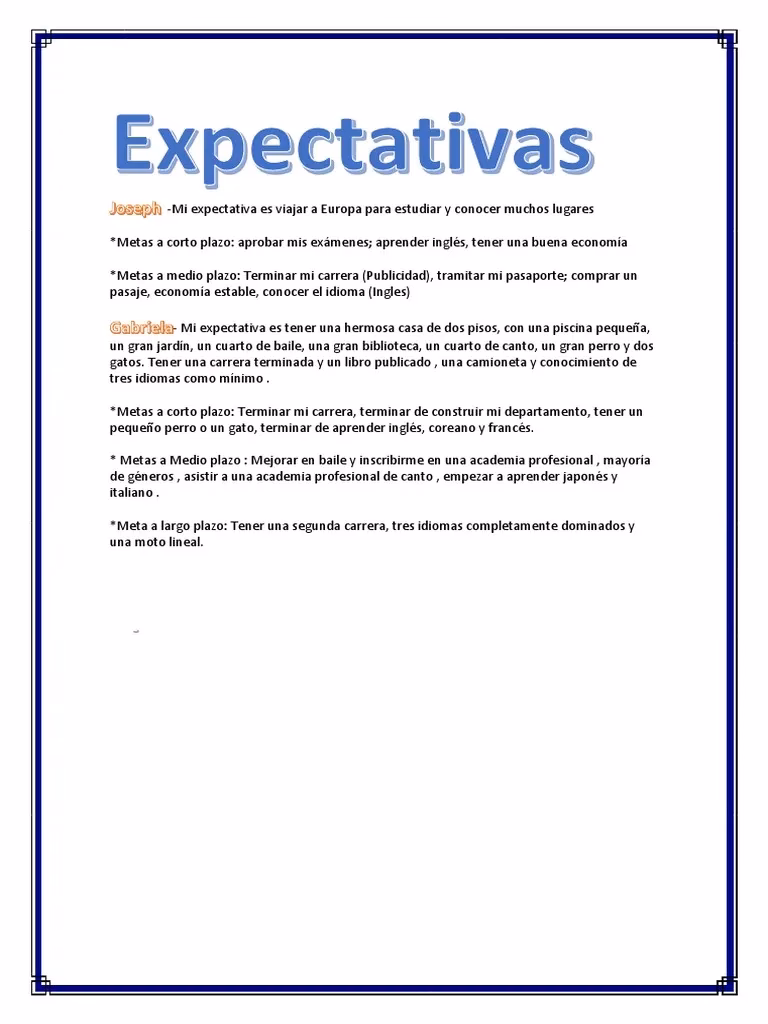 Expectativas

Joseph -Mi expectativa es viajar a Europa para estudiar y conocer muchos lugares

*Metas a corto plazo: aprobar mis exámenes; aprender inglés, tener una buena economía

*Metas a medio plazo: Terminar mi carrera (Publicidad), tramitar mi pasaporte; comprar un pasaje, economía estable, conocer el idioma (Ingles)

Gabriela- Mi expectativa es tener una hermosa casa de dos pisos, con una piscina pequeña, un gran jardín, un cuarto de baile, una gran biblioteca, un cuarto de canto, un gran perro y dos gatos. Tener una carrera terminada y un libro publicado , una camioneta y conocimiento de tres idiomas como mínimo .

*Metas a corto plazo: Terminar mi carrera, terminar de construir mi departamento, tener un pequeño perro o un gato, terminar de aprender inglés, coreano y francés.

* Metas a Medio plazo : Mejorar en baile y inscribirme en una academia profesional , mayoría de géneros , asistir a una academia profesional de canto , empezar a aprender japonés y italiano .

*Meta a largo plazo: Tener una segunda carrera, tres idiomas completamente dominados y una moto lineal.